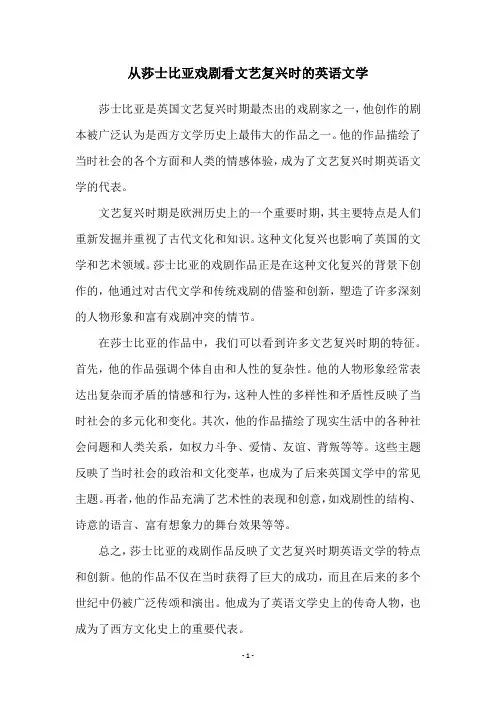 从莎士比亚戏剧看文艺复兴时的英语文学

莎士比亚是英国文艺复兴时期最杰出的戏剧家之一，他创作的剧本被广泛认为是西方文学历史上最伟大的作品之一。他的作品描绘了当时社会的各个方面和人类的情感体验，成为了文艺复兴时期英语文学的代表。

文艺复兴时期是欧洲历史上的一个重要时期，其主要特点是人们重新发掘并重视了古代文化和知识。这种文化复兴也影响了英国的文学和艺术领域。莎士比亚的戏剧作品正是在这种文化复兴的背景下创作的，他通过对古代文学和传统戏剧的借鉴和创新，塑造了许多深刻的人物形象和富有戏剧冲突的情节。

在莎士比亚的作品中，我们可以看到许多文艺复兴时期的特征。首先，他的作品强调个体自由和人性的复杂性。他的人物形象经常表达出复杂而矛盾的情感和行为，这种人性的多样性和矛盾性反映了当时社会的多元化和变化。其次，他的作品描绘了现实生活中的各种社会问题和人类关系，如权力斗争、爱情、友谊、背叛等等。这些主题反映了当时社会的政治和文化变革，也成为了后来英国文学中的常见主题。再者，他的作品充满了艺术性的表现和创意，如戏剧性的结构、诗意的语言、富有想象力的舞台效果等等。

总之，莎士比亚的戏剧作品反映了文艺复兴时期英语文学的特点和创新。他的作品不仅在当时获得了巨大的成功，而且在后来的多个世纪中仍被广泛传颂和演出。他成为了英语文学史上的传奇人物，也成为了西方文化史上的重要代表。

- 1 -